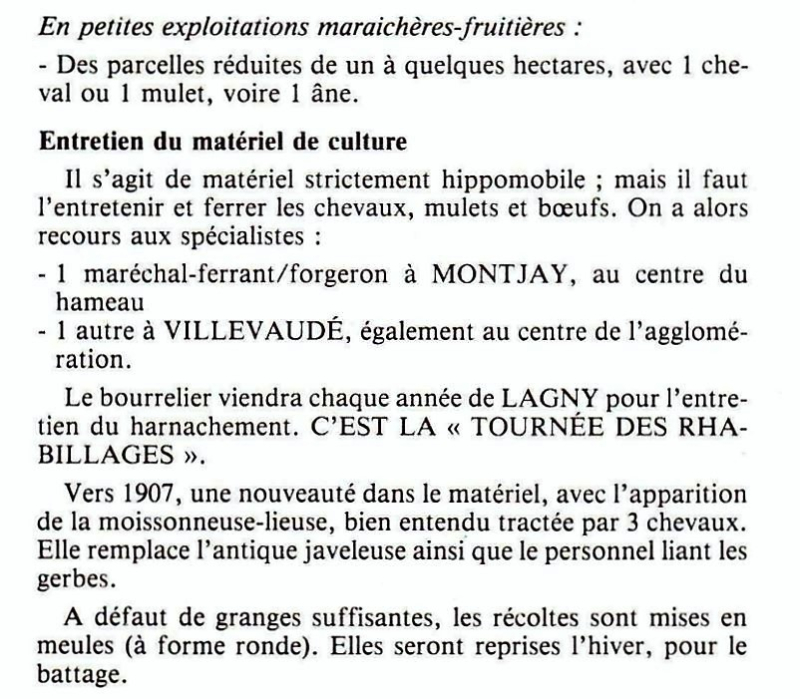 En petites exploitations maraichères-fruitières :

- Des parcelles réduites de un à quelques hectares, avec 1 cheval ou 1 mulet, voire 1 âne.

Entretien du matériel de culture

Il s'agit de matériel strictement hippomobile ; mais il faut l'entretenir et ferrer les chevaux, mulets et bœufs. On a alors recours aux spécialistes :

- 1 maréchal-ferrant/forgeron à MONTJAY, au centre du hameau
- 1 autre à VILLEVAUDÉ, également au centre de l'agglomération.

Le bourrelier viendra chaque année de LAGNY pour l'entretien du harnachement. C'EST LA « TOURNÉE DES RHABILLAGES ».

Vers 1907, une nouveauté dans le matériel, avec l'apparition de la moissonneuse-lieuse, bien entendu tractée par 3 chevaux. Elle remplace l'antique javeleuse ainsi que le personnel liant les gerbes.

A défaut de granges suffisantes, les récoltes sont mises en meules (à forme ronde). Elles seront reprises l'hiver, pour le battage.